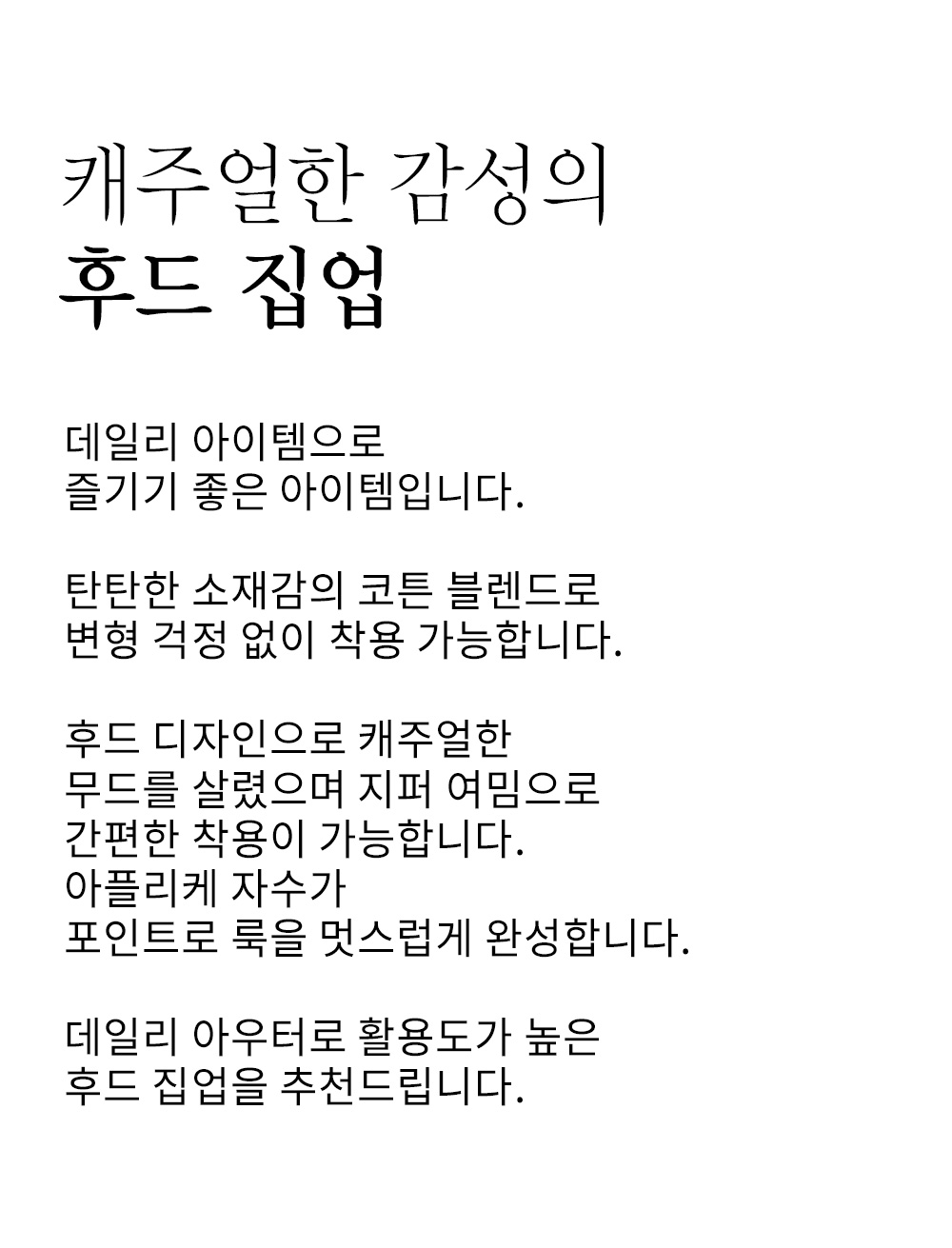 캐주얼한 감성의
후드 집업

데일리 아이템으로
즐기기 좋은 아이템입니다.

탄탄한 소재감의 코튼 블렌드로
변형 걱정 없이 착용 가능합니다.

후드 디자인으로 캐주얼한
무드를 살렸으며 지퍼 여밈으로
간편한 착용이 가능합니다.
아플리케 자수가
포인트로 룩을 멋스럽게 완성합니다.

데일리 아우터로 활용도가 높은
후드 집업을 추천드립니다.